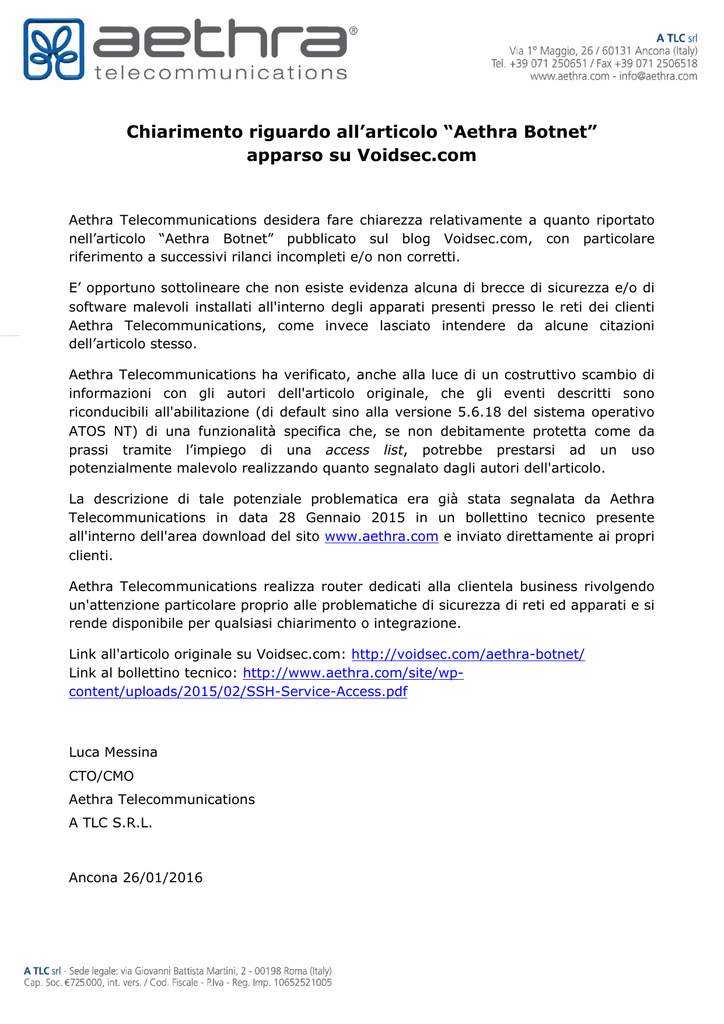 aethra®
telecommunications

A TLC srl
Via 1° Maggio, 26 / 60131 Ancona (Italy)
Tel. +39 071 250651 / Fax +39 071 2506518
www.aethra.com - info@aethra.com

Chiarimento riguardo all'articolo "Aethra Botnet" apparso su Voidsec.com

Aethra Telecommunications desidera fare chiarezza relativamente a quanto riportato nell'articolo "Aethra Botnet" pubblicato sul blog Voidsec.com, con particolare riferimento a successivi rilanci incompleti e/o non corretti.

E' opportuno sottolineare che non esiste evidenza alcuna di brecce di sicurezza e/o di software malevoli installati all'interno degli apparati presenti presso le reti dei clienti Aethra Telecommunications, come invece lasciato intendere da alcune citazioni dell'articolo stesso.

Aethra Telecommunications ha verificato, anche alla luce di un costruttivo scambio di informazioni con gli autori dell'articolo originale, che gli eventi descritti sono riconducibili all'abilitazione (di default sino alla versione 5.6.18 del sistema operativo ATOS NT) di una funzionalità specifica che, se non debitamente protetta come da prassi tramite l'impiego di una access list, potrebbe prestarsi ad un uso potenzialmente malevolo realizzando quanto segnalato dagli autori dell'articolo.

La descrizione di tale potenziale problematica era già stata segnalata da Aethra Telecommunications in data 28 Gennaio 2015 in un bollettino tecnico presente all'interno dell'area download del sito www.aethra.com e inviato direttamente ai propri clienti.

Aethra Telecommunications realizza router dedicati alla clientela business rivolgendo un'attenzione particolare proprio alle problematiche di sicurezza di reti ed apparati e si rende disponibile per qualsiasi chiarimento o integrazione.

Link all'articolo originale su Voidsec.com: http://voidsec.com/aethra-botnet/
Link al bollettino tecnico: http://www.aethra.com/site/wp-content/uploads/2015/02/SSH-Service-Access.pdf

Luca Messina
CTO/CMO
Aethra Telecommunications
A TLC S.R.L.

Ancona 26/01/2016

A TLC srl - Sede legale: via Giovanni Battista Martini, 2 - 00198 Roma (Italy)
Cap. Soc. €725.000, int. vers. / Cod. Fiscale - P.Iva - Reg. Imp. 10652521005